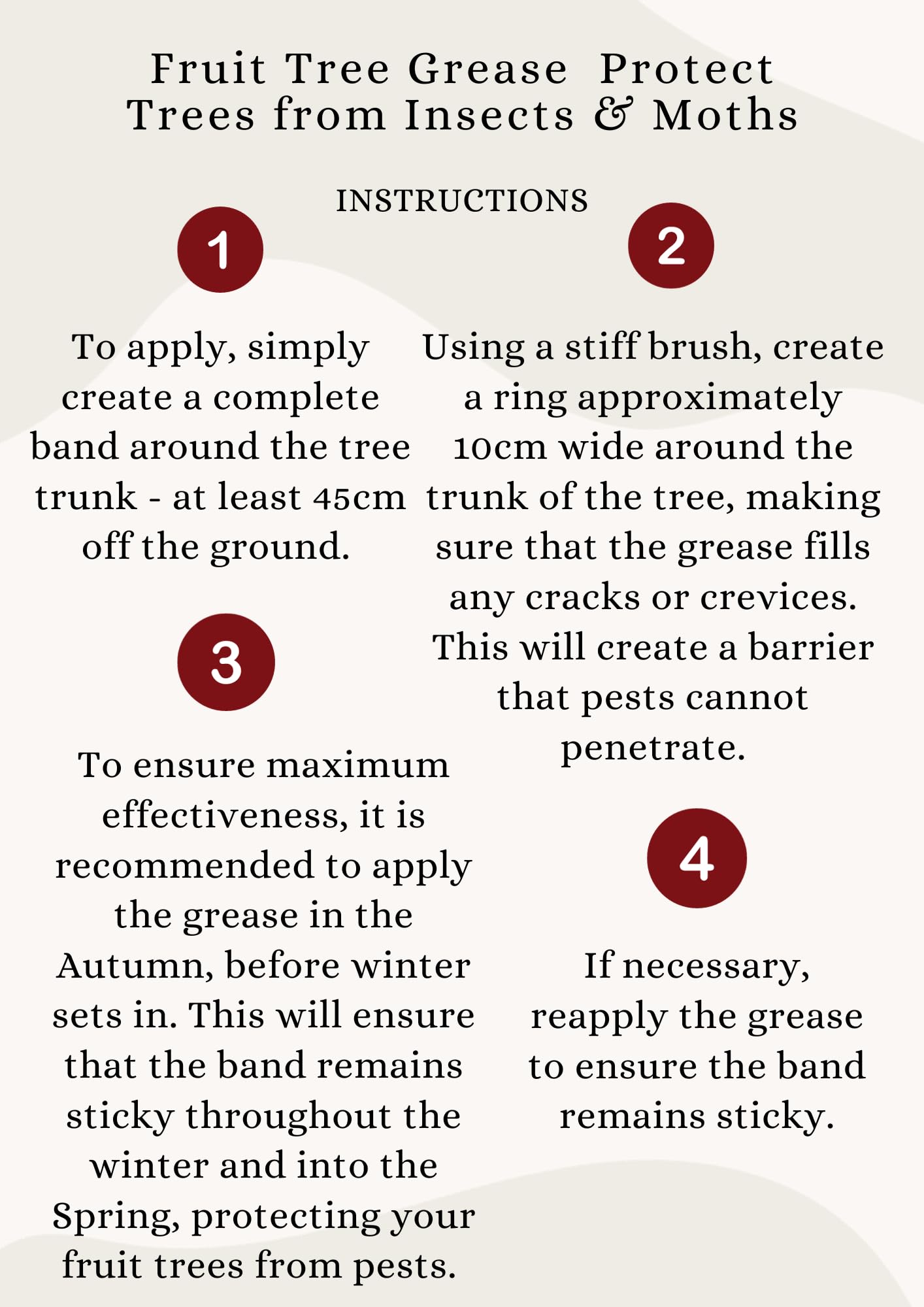 Fruit Tree Grease Protect Trees from Insects & Moths

INSTRUCTIONS

1

To apply, simply create a complete band around the tree trunk - at least 45cm off the ground.

3

To ensure maximum effectiveness, it is recommended to apply the grease in the Autumn, before winter sets in. This will ensure that the band remains sticky throughout the winter and into the Spring, protecting your fruit trees from pests.

2

Using a stiff brush, create a ring approximately 10cm wide around the trunk of the tree, making sure that the grease fills any cracks or crevices. This will create a barrier that pests cannot penetrate.

4

If necessary, reapply the grease to ensure the band remains sticky.